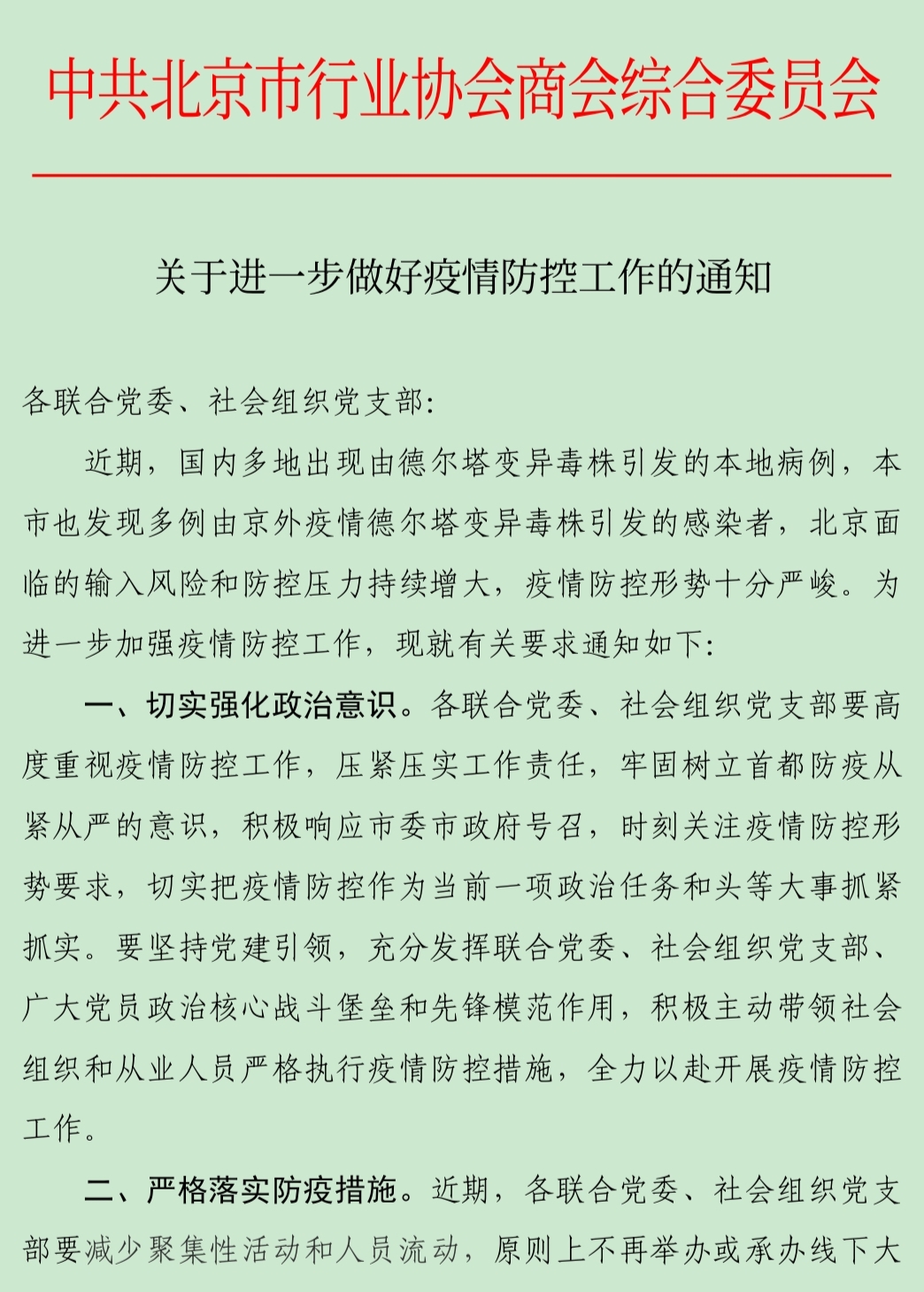 中共北京市行业协会商会综合委员会

关于进一步做好疫情防控工作的通知

各联合党委、社会组织党支部:

近期，国内多地出现由德尔塔变异毒株引发的本地病例，本市也发现多例由京外疫情德尔塔变异毒株引发的感染者，北京面临的输入风险和防控压力持续增大，疫情防控形势十分严峻。为进一步加强疫情防控工作，现就有关要求通知如下:

一、切实强化政治意识。各联合党委、社会组织党支部要高度重视疫情防控工作，压紧压实工作责任，牢固树立首都防疫从紧从严的意识，积极响应市委市政府号召，时刻关注疫情防控形势要求，切实把疫情防控作为当前一项政治任务和头等大事抓紧抓实。要坚持党建引领，充分发挥联合党委、社会组织党支部、广大党员政治核心战斗堡垒和先锋模范作用，积极主动带领社会组织和从业人员严格执行疫情防控措施，全力以赴开展疫情防控工作。

二、严格落实防疫措施。近期，各联合党委、社会组织党支部要减少聚集性活动和人员流动，原则上不再举办或承办线下大